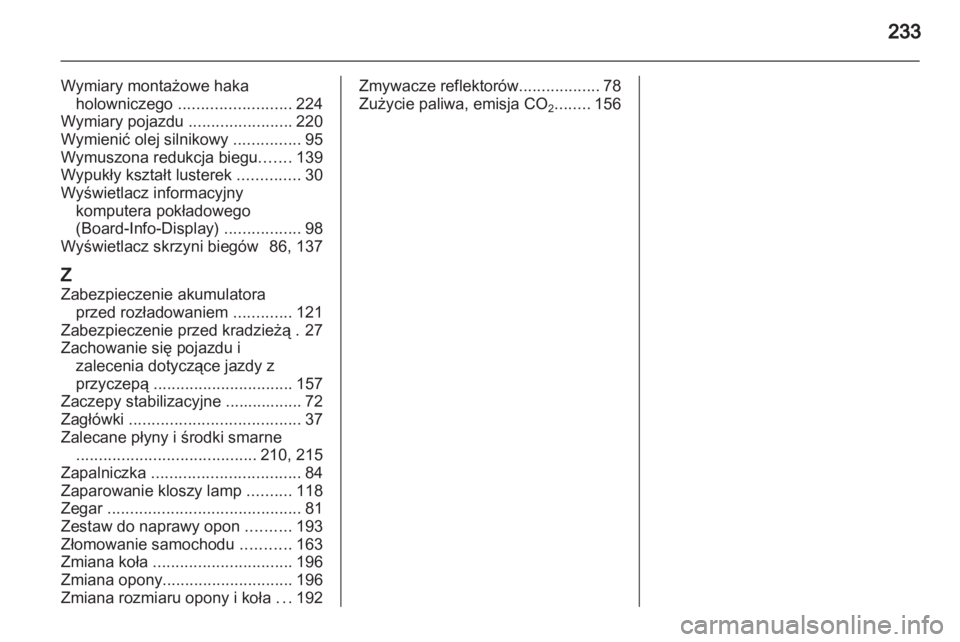 233

Wymiary montażowe haka holowniczego ......................... 224
Wymiary pojazdu ....................... 220
Wymienić olej silnikowy ............... 95
Wymuszona redukcja biegu....... 139
Wypukły kształt lusterek .............. 30
Wyświetlacz informacyjny komputera pokładowego (Board-Info-Display) ................. 98
Wyświetlacz skrzyni biegów 86, 137

Z
Zabezpieczenie akumulatora przed rozładowaniem ............. 121
Zabezpieczenie przed kradzieżą . 27
Zachowanie się pojazdu i zalecenia dotyczące jazdy z przyczepą ............................... 157
Zaczepy stabilizacyjne ................. 72
Zagłówki ...................................... 37
Zalecane płyny i środki smarne ........................................ 210, 215
Zapalniczka ................................. 84
Zaparowanie kloszy lamp .......... 118
Zegar ........................................... 81
Zestaw do naprawy opon .......... 193
Złomowanie samochodu ........... 163
Zmiana koła ............................... 196
Zmiana opony............................. 196
Zmiana rozmiaru opony i koła ... 192

Zmywacze reflektorów.................. 78
Zużycie paliwa, emisja $CO_2$........ 156

carmanualsonline.info